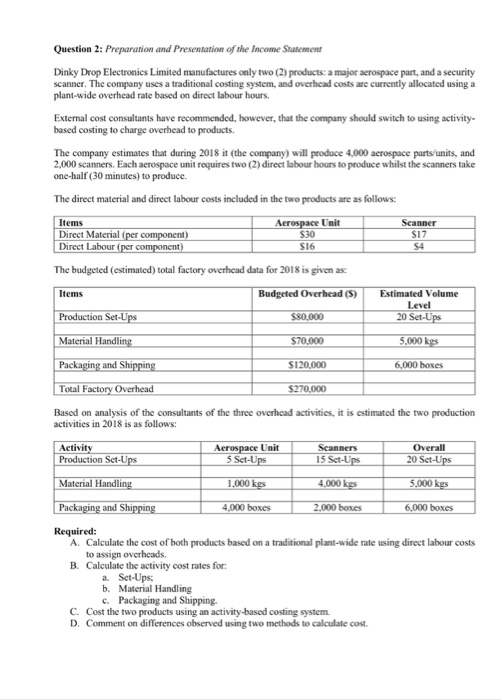 **Question 2:** *Preparation and Presentation of the Income Statement*

Dinky Drop Electronics Limited manufactures only two (2) products: a major aerospace part, and a security scanner. The company uses a traditional costing system, and overhead costs are currently allocated using a plant-wide overhead rate based on direct labour hours.

External cost consultants have recommended, however, that the company should switch to using activity-based costing to charge overhead to products.

The company estimates that during 2018 it (the company) will produce 4,000 aerospace parts/units, and 2,000 scanners. Each aerospace unit requires two (2) direct labour hours to produce whilst the scanners take one-half (30 minutes) to produce.

The direct material and direct labour costs included in the two products are as follows:

| Items | Aerospace Unit | Scanner |
|---|---|---|
| Direct Material (per component) | \$30 | \$17 |
| Direct Labour (per component) | \$16 | \$4 |

The budgeted (estimated) total factory overhead data for 2018 is given as:

| Items | Budgeted Overhead (\$) | Estimated Volume Level |
|---|---|---|
| Production Set-Ups | \$80,000 | 20 Set-Ups |
| Material Handling | \$70,000 | 5,000 kgs |
| Packaging and Shipping | \$120,000 | 6,000 boxes |
| Total Factory Overhead | \$270,000 | |

Based on analysis of the consultants of the three overhead activities, it is estimated the two production activities in 2018 is as follows:

| Activity | Aerospace Unit | Scanners | Overall |
|---|---|---|---|
| Production Set-Ups | 5 Set-Ups | 15 Set-Ups | 20 Set-Ups |
| Material Handling | 1,000 kgs | 4,000 kgs | 5,000 kgs |
| Packaging and Shipping | 4,000 boxes | 2,000 boxes | 6,000 boxes |

**Required:**
A. Calculate the cost of both products based on a traditional plant-wide rate using direct labour costs to assign overheads.
B. Calculate the activity cost rates for:
a. Set-Ups;
b. Material Handling
c. Packaging and Shipping.
C. Cost the two products using an activity-based costing system.
D. Comment on differences observed using two methods to calculate cost.